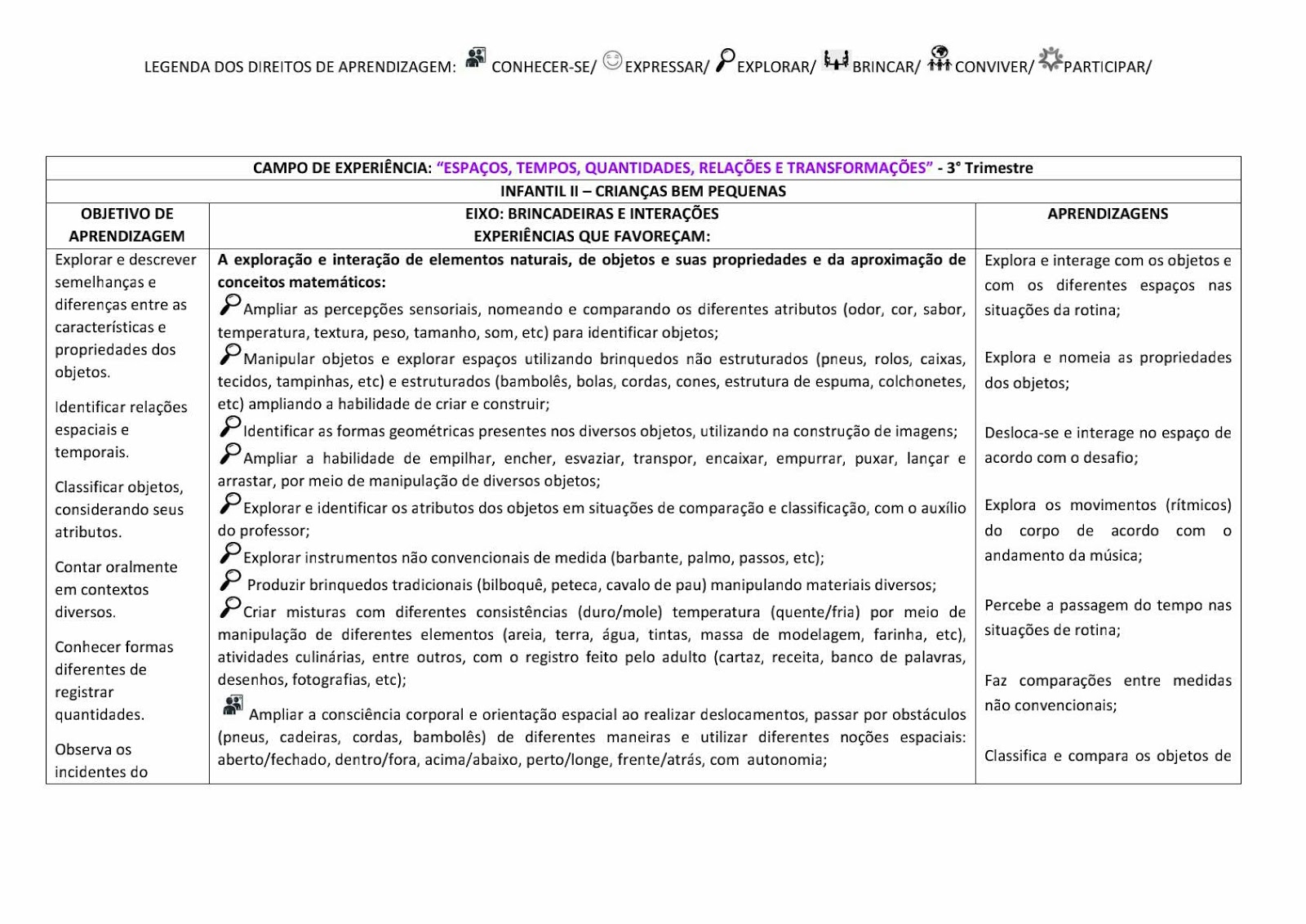 LEGENDA DOS DIREITOS DE APRENDIZAGEM: CONHECER-SE/ EXPRESSAR/ EXPLORAR/ BRINCAR/ CONVIVER/ PARTICIPAR/

CAMPO DE EXPERIÊNCIA: "ESPAÇOS, TEMPOS, QUANTIDADES, RELAÇÕES E TRANSFORMAÇÕES" - 3° Trimestre

INFANTIL II – CRIANÇAS BEM PEQUENAS

| OBJETIVO DE APRENDIZAGEM | EIXO: BRINCADEIRAS E INTERAÇÕES EXPERIÊNCIAS QUE FAVOREÇAM: | APRENDIZAGENS |
|---|---|---|
| Explorar e descrever semelhanças e diferenças entre as características e propriedades dos objetos. Identificar relações espaciais e temporais. Classificar objetos, considerando seus atributos. Contar oralmente em contextos diversos. Conhecer formas diferentes de registrar quantidades. Observa os incidentes do | A exploração e interação de elementos naturais, de objetos e suas propriedades e da aproximação de conceitos matemáticos: Ampliar as percepções sensoriais, nomeando e comparando os diferentes atributos (odor, cor, sabor, temperatura, textura, peso, tamanho, som, etc) para identificar objetos; Manipular objetos e explorar espaços utilizando brinquedos não estruturados (pneus, rolos, caixas, tecidos, tampinhas, etc) e estruturados (bambolês, bolas, cordas, cones, estrutura de espuma, colchonetes, etc) ampliando a habilidade de criar e construir; Identificar as formas geométricas presentes nos diversos objetos, utilizando na construção de imagens; Ampliar a habilidade de empilhar, encher, esvaziar, transpor, encaixar, empurrar, puxar, lançar e arrastar, por meio de manipulação de diversos objetos; Explorar e identificar os atributos dos objetos em situações de comparação e classificação, com o auxílio do professor; Explorar instrumentos não convencionais de medida (barbante, palmo, passos, etc); Produzir brinquedos tradicionais (bilboquê, peteca, cavalo de pau) manipulando materiais diversos; Criar misturas com diferentes consistências (duro/mole) temperatura (quente/fria) por meio de manipulação de diferentes elementos (areia, terra, água, tintas, massa de modelagem, farinha, etc), atividades culinárias, entre outros, com o registro feito pelo adulto (cartaz, receita, banco de palavras, desenhos, fotografias, etc); Ampliar a consciência corporal e orientação espacial ao realizar deslocamentos, passar por obstáculos (pneus, cadeiras, cordas, bambolês) de diferentes maneiras e utilizar diferentes noções espaciais: aberto/fechado, dentro/fora, acima/abaixo, perto/longe, frente/atrás, com autonomia; | Explora e interage com os objetos e com os diferentes espaços nas situações da rotina; Explora e nomeia as propriedades dos objetos; Desloca-se e interage no espaço de acordo com o desafio; Explora os movimentos (rítmicos) do corpo de acordo com o andamento da música; Percebe a passagem do tempo nas situações de rotina; Faz comparações entre medidas não convencionais; Classifica e compara os objetos de |